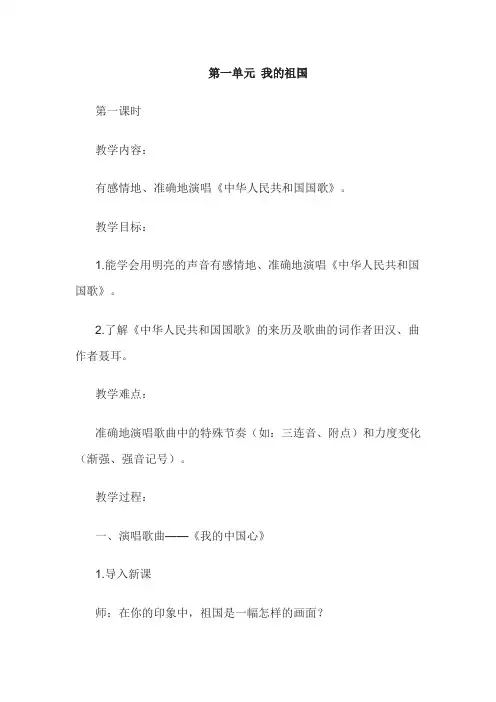 第一单元 我的祖国

第一课时

教学内容：

有感情地、准确地演唱《中华人民共和国国歌》。

教学目标：

1.能学会用明亮的声音有感情地、准确地演唱《中华人民共和国国歌》。

2.了解《中华人民共和国国歌》的来历及歌曲的词作者田汉、曲作者聂耳。

教学难点：

准确地演唱歌曲中的特殊节奏（如：三连音、附点）和力度变化（渐强、强音记号）。

教学过程：

一、演唱歌曲——《我的中国心》

1.导入新课

师：在你的印象中，祖国是一幅怎样的画面？